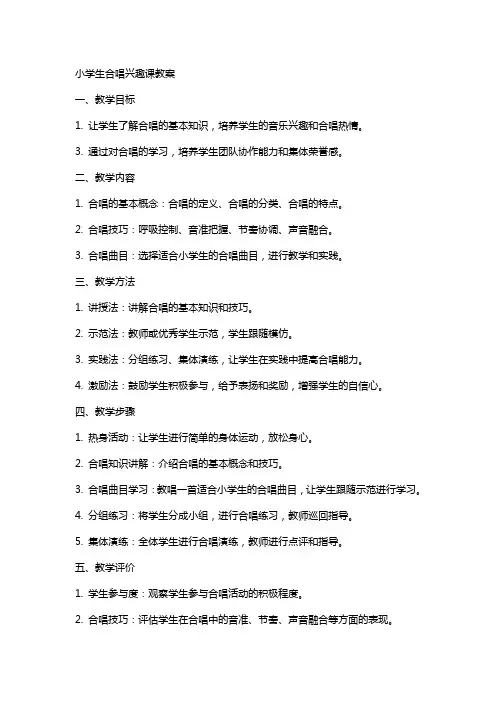 小学生合唱兴趣课教案

一、教学目标

1. 让学生了解合唱的基本知识，培养学生的音乐兴趣和合唱热情。

3. 通过对合唱的学习，培养学生团队协作能力和集体荣誉感。

二、教学内容

1. 合唱的基本概念：合唱的定义、合唱的分类、合唱的特点。

2. 合唱技巧：呼吸控制、音准把握、节奏协调、声音融合。

3. 合唱曲目：选择适合小学生的合唱曲目，进行教学和实践。

三、教学方法

1. 讲授法：讲解合唱的基本知识和技巧。

2. 示范法：教师或优秀学生示范，学生跟随模仿。

3. 实践法：分组练习、集体演练，让学生在实践中提高合唱能力。

4. 激励法：鼓励学生积极参与，给予表扬和奖励，增强学生的自信心。

四、教学步骤

1. 热身活动：让学生进行简单的身体运动，放松身心。

2. 合唱知识讲解：介绍合唱的基本概念和技巧。

3. 合唱曲目学习：教唱一首适合小学生的合唱曲目，让学生跟随示范进行学习。

4. 分组练习：将学生分成小组，进行合唱练习，教师巡回指导。

5. 集体演练：全体学生进行合唱演练，教师进行点评和指导。

五、教学评价

1. 学生参与度：观察学生参与合唱活动的积极程度。

2. 合唱技巧：评估学生在合唱中的音准、节奏、声音融合等方面的表现。